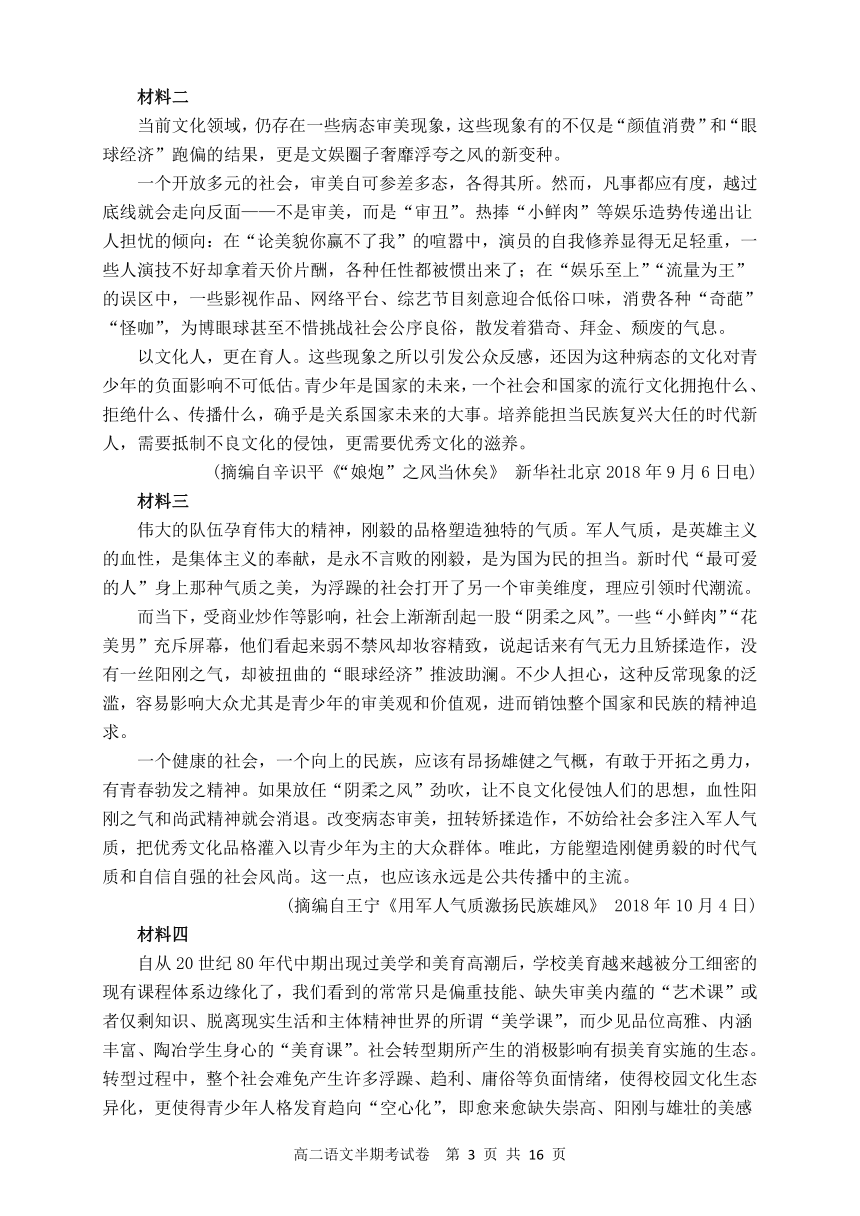 材料二

当前文化领域，仍存在一些病态审美现象，这些现象有的不仅是“颜值消费”和“眼球经济”跑偏的结果，更是文娱圈子奢靡浮夸之风的新变种。

一个开放多元的社会，审美自可参差多态，各得其所。然而，凡事都应有度，越过底线就会走向反面——不是审美，而是“审丑”。热捧“小鲜肉”等娱乐造势传递出让人担忧的倾向：在“论美貌你赢不了我”的喧嚣中，演员的自我修养显得无足轻重，一些人演技不好却拿着天价片酬，各种任性都被惯出来了；在“娱乐至上”“流量为王”的误区中，一些影视作品、网络平台、综艺节目刻意迎合低俗口味，消费各种“奇葩”“怪咖”，为博眼球甚至不惜挑战社会公序良俗，散发着猎奇、拜金、颓废的气息。

以文化人，更在育人。这些现象之所以引发公众反感，还因为这种病态的文化对青少年的负面影响不可低估。青少年是国家的未来，一个社会和国家的流行文化拥抱什么、拒绝什么、传播什么，确乎是关系国家未来的大事。培养能担当民族复兴大任的时代新人，需要抵制不良文化的侵蚀，更需要优秀文化的滋养。

（摘编自辛识平《“娘炮”之风当休矣》 新华社北京 2018 年 9 月 6 日电）

材料三

伟大的队伍孕育伟大的精神，刚毅的品格塑造独特的气质。军人气质，是英雄主义的血性，是集体主义的奉献，是永不言败的刚毅，是为国为民的担当。新时代“最可爱的人”身上那种气质之美，为浮躁的社会打开了另一个审美维度，理应引领时代潮流。

而当下，受商业炒作等影响，社会上渐渐刮起一股“阴柔之风”。一些“小鲜肉”“花美男”充斥屏幕，他们看起来弱不禁风却妆容精致，说起话来有气无力且矫揉造作，没有一丝阳刚之气，却被扭曲的“眼球经济”推波助澜。不少人担心，这种反常现象的泛滥，容易影响大众尤其是青少年的审美观和价值观，进而销蚀整个国家和民族的精神追求。

一个健康的社会，一个向上的民族，应该有昂扬雄健之气概，有敢于开拓之勇力，有青春勃发之精神。如果放任“阴柔之风”劲吹，让不良文化侵蚀人们的思想，血性阳刚之气和尚武精神就会消退。改变病态审美，扭转矫揉造作，不妨给社会多注入军人气质，把优秀文化品格灌入以青少年为主的大众群体。唯此，方能塑造刚健勇毅的时代气质和自信自强的社会风尚。这一点，也应该永远是公共传播中的主流。

（摘编自王宁《用军人气质激扬民族雄风》 2018 年 10 月 4 日）

材料四

自从 20 世纪 80 年代中期出现过美学和美育高潮后，学校美育越来越被分工细密的现有课程体系边缘化了，我们看到的常常只是偏重技能、缺失审美内蕴的“艺术课”或者仅剩知识、脱离现实生活和主体精神世界的所谓“美学课”，而少见品位高雅、内涵丰富、陶冶学生身心的“美育课”。社会转型期所产生的消极影响有损美育实施的生态。转型过程中，整个社会难免产生许多浮躁、趋利、庸俗等负面情绪，使得校园文化生态异化，更使得青少年人格发育趋向“空心化”，即愈来愈缺失崇高、阳刚与雄壮的美感

高二语文半期考试卷 第 3 页 共 16 页